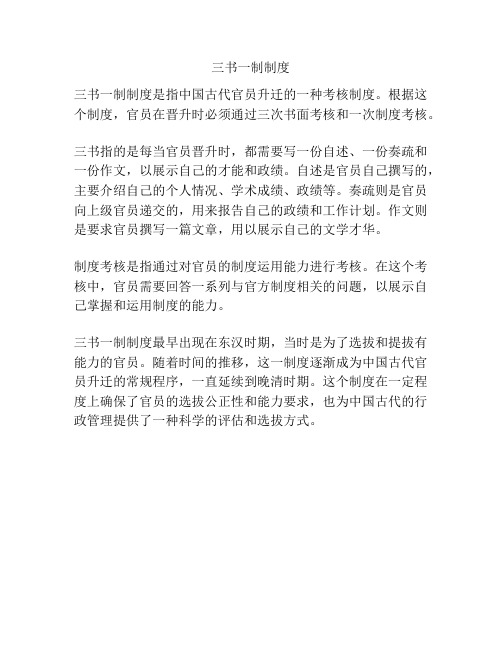 三书一制制度

三书一制制度是指中国古代官员升迁的一种考核制度。根据这个制度，官员在晋升时必须通过三次书面考核和一次制度考核。

三书指的是每当官员晋升时，都需要写一份自述、一份奏疏和一份作文，以展示自己的才能和政绩。自述是官员自己撰写的，主要介绍自己的个人情况、学术成绩、政绩等。奏疏则是官员向上级官员递交的，用来报告自己的政绩和工作计划。作文则是要求官员撰写一篇文章，用以展示自己的文学才华。

制度考核是指通过对官员的制度运用能力进行考核。在这个考核中，官员需要回答一系列与官方制度相关的问题，以展示自己掌握和运用制度的能力。

三书一制制度最早出现在东汉时期，当时是为了选拔和提拔有能力的官员。随着时间的推移，这一制度逐渐成为中国古代官员升迁的常规程序，一直延续到晚清时期。这个制度在一定程度上确保了官员的选拔公正性和能力要求，也为中国古代的行政管理提供了一种科学的评估和选拔方式。